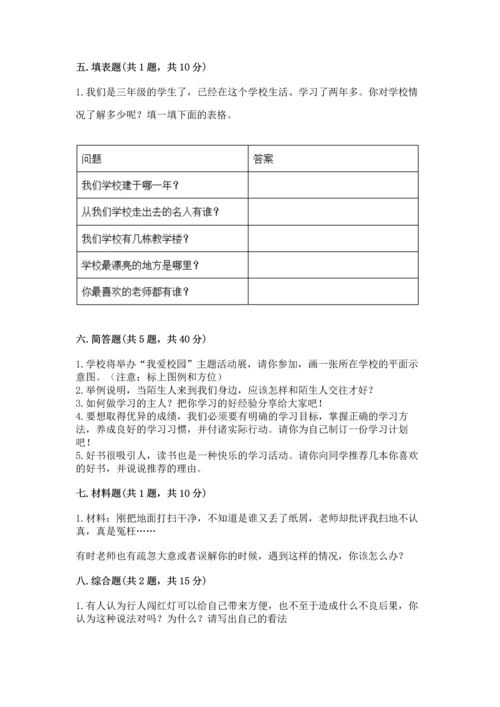 五. 填表题(共 1 题，共 10 分)

1. 我们是三年级的学生了，已经在这个学校生活、学习了两年多。你对学校情况了解多少呢？填一填下面的表格。

| 问题 | 答案 |
|---|---|
| 我们学校建于哪一年？ | |
| 从我们学校走出去的名人有谁？ | |
| 我们学校有几栋教学楼？ | |
| 学校最漂亮的地方是哪里？ | |
| 你最喜欢的老师都有谁？ | |

六. 简答题(共 5 题，共 40 分)

1. 学校将举办“我爱校园”主题活动展，请你参加，画一张所在学校的平面示意图。（注意：标上图例和方位）
2. 举例说明，当陌生人来到我们身边，应该怎样和陌生人交往才好？
3. 如何做学习的主人？把你学习的好经验分享给大家吧！
4. 要想取得优异的成绩，我们必须要有明确的学习目标，掌握正确的学习方法，养成良好的学习习惯，并付诸实际行动。请你为自己制订一份学习计划吧！
5. 好书很吸引人，读书也是一种快乐的学习活动。请你向同学推荐几本你喜欢的好书，并说说推荐的理由。

七. 材料题(共 1 题，共 10 分)

1. 材料：刚把地面打扫干净，不知道是谁又丢了纸屑，老师却批评我扫地不认真，真是冤枉……

有时老师也有疏忽大意或者误解你的时候，遇到这样的情况，你该怎么办？

八. 综合题(共 2 题，共 15 分)

1. 有人认为行人闯红灯可以给自己带来方便，也不至于造成什么不良后果，你认为这种说法对吗？为什么？请写出自己的看法